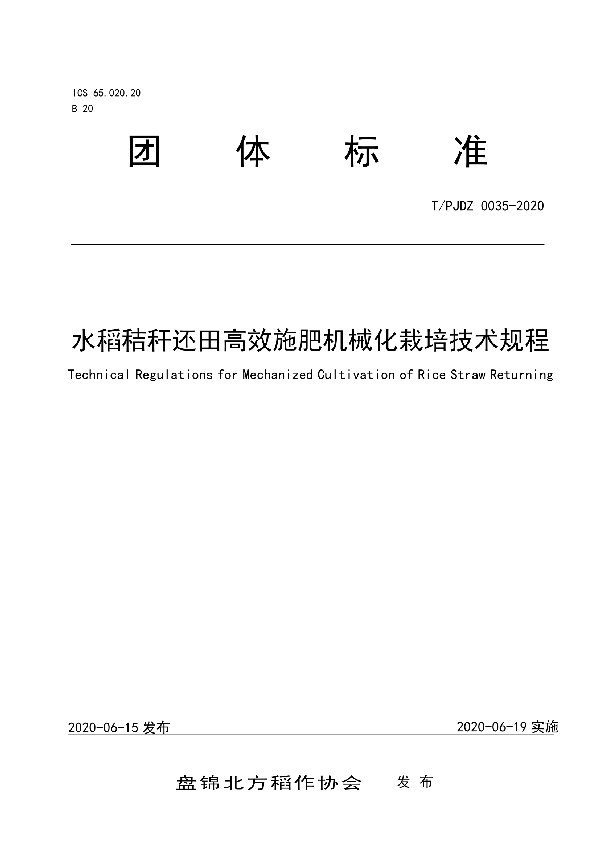 ICS 65.020.20
B 20

团 体 标 准

T/PJDZ 0035-2020

水稻秸秆还田高效施肥机械化栽培技术规程

Technical Regulations for Mechanized Cultivation of Rice Straw Returning

2020-06-15 发布

2020-06-19 实施

盘锦北方稻作协会 发 布